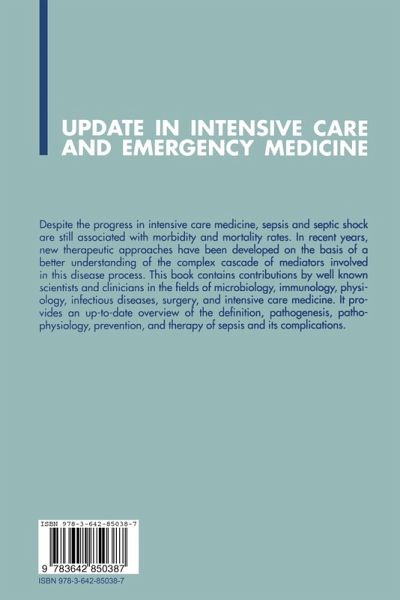 UPDATE IN INTENSIVE CARE AND EMERGENCY MEDICINE

Despite the progress in intensive care medicine, sepsis and septic shock are still associated with morbidity and mortality rates. In recent years, new therapeutic approaches have been developed on the basis of a better understanding of the complex cascade of mediators involved in this disease process. This book contains contributions by well known scientists and clinicians in the fields of microbiology, immunology, physiology, infectious diseases, surgery, and intensive care medicine. It provides an up-to-date overview of the definition, pathogenesis, pathophysiology, prevention, and therapy of sepsis and its complications.

ISBN 978-3-642-85038-7

9 783642 850387

ISBN 978-3-642-85038-7